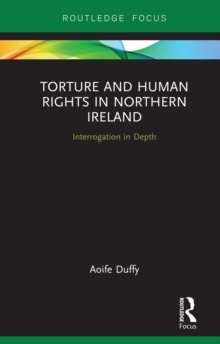 ROUTLEDGE FOCUS

TORTURE AND HUMAN RIGHTS IN NORTHERN IRELAND

Interrogation in Depth

Aoife Duffy

ROUTLEDGE

Focus